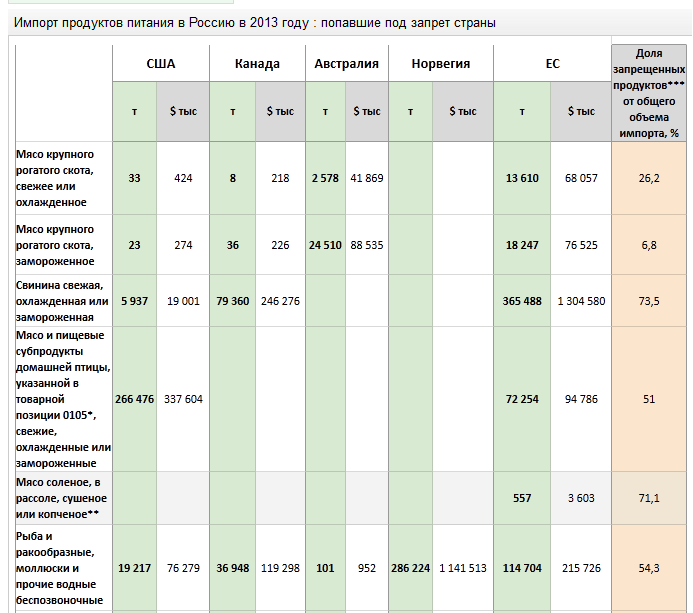 Импорт продуктов питания в Россию в 2013 году : попавшие под запрет страны

| | США | | Канада | | Австралия | | Норвегия | | ЕС | | Доля запрещенных продуктов*** от общего объема импорта, % |
|---|---|---|---|---|---|---|---|---|---|---|---|
| | т | $ тыс | т | $ тыс | т | $ тыс | т | $ тыс | т | $ тыс | |
| Мясо крупного рогатого скота, свежее или охлажденное | 33 | 424 | 8 | 218 | 2 578 | 41 869 | | | 13 610 | 68 057 | 26,2 |
| Мясо крупного рогатого скота, замороженное | 23 | 274 | 36 | 226 | 24 510 | 88 535 | | | 18 247 | 76 525 | 6,8 |
| Свинина свежая, охлажденная или замороженная | 5 937 | 19 001 | 79 360 | 246 276 | | | | | 365 488 | 1 304 580 | 73,5 |
| Мясо и пищевые субпродукты домашней птицы, указанной в товарной позиции 0105*, свежие, охлажденные или замороженные | 266 476 | 337 604 | | | | | | | 72 254 | 94 786 | 51 |
| Мясо соленое, в рассоле, сушеное или копченое** | | | | | | | | | 557 | 3 603 | 71,1 |
| Рыба и ракообразные, моллюски и прочие водные беспозвоночные | 19 217 | 76 279 | 36 948 | 119 298 | 101 | 952 | 286 224 | 1 141 513 | 114 704 | 215 726 | 54,3 |